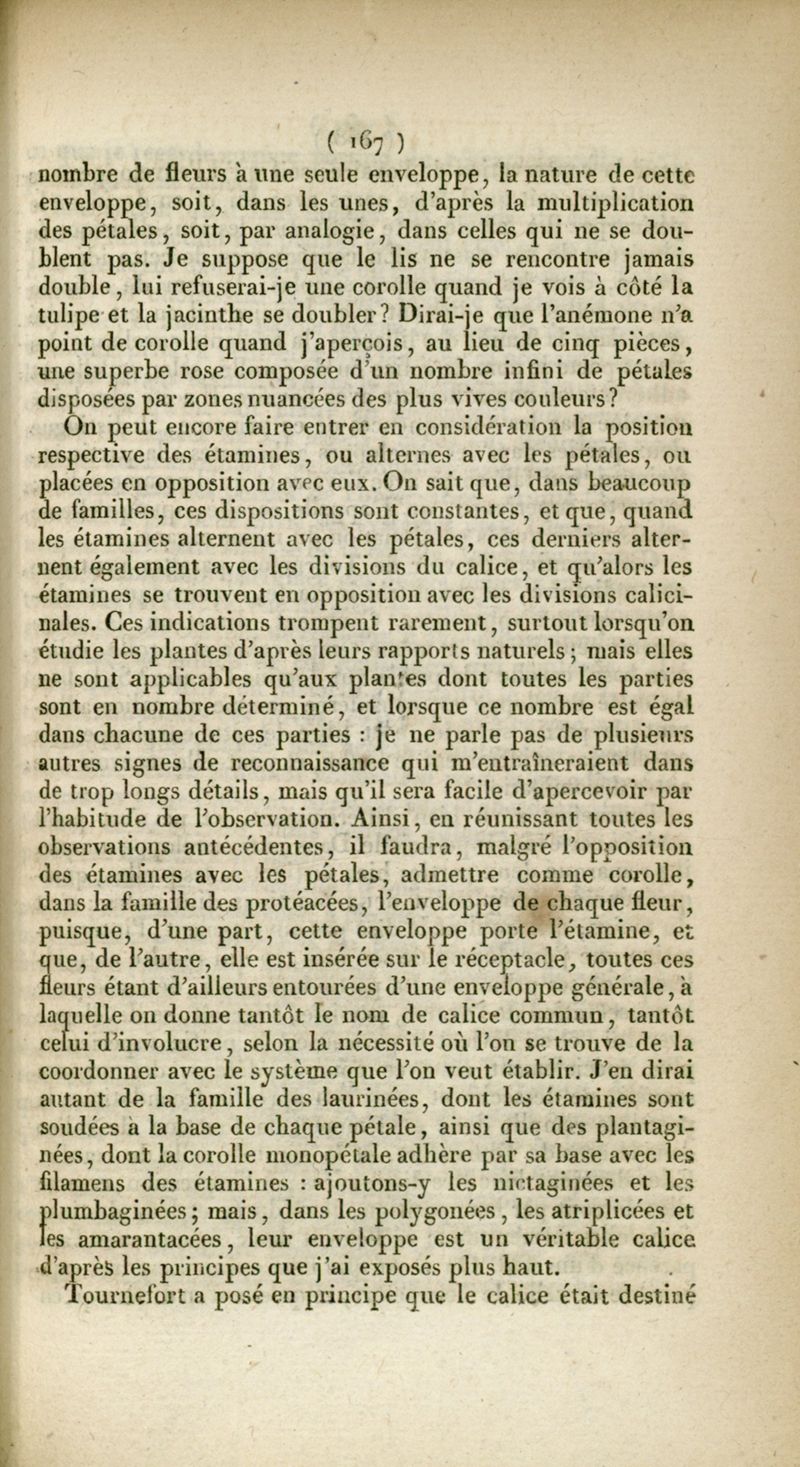 ( 167 )

nombre de fleurs à une seule enveloppe, la nature de cette enveloppe, soit, dans les unes, d'après la multiplication des pétales, soit, par analogie, dans celles qui ne se doublent pas. Je suppose que le lis ne se rencontre jamais double, lui refuserai-je une corolle quand je vois à côté la tulipe et la jacinthe se doubler? Dirai-je que l'anémone n'a point de corolle quand j'aperçois, au lieu de cinq pièces, une superbe rose composée d'un nombre infini de pétales disposées par zones nuancées des plus vives couleurs?

On peut encore faire entrer en considération la position respective des étamines, ou alternes avec les pétales, ou placées en opposition avec eux. On sait que, dans beaucoup de familles, ces dispositions sont constantes, et que, quand les étamines alternent avec les pétales, ces derniers alternent également avec les divisions du calice, et qu'alors les étamines se trouvent en opposition avec les divisions calicinales. Ces indications trompent rarement, surtout lorsqu'on étudie les plantes d'après leurs rapports naturels; mais elles ne sont applicables qu'aux plantes dont toutes les parties sont en nombre déterminé, et lorsque ce nombre est égal dans chacune de ces parties : je ne parle pas de plusieurs autres signes de reconnaissance qui m'entraîneraient dans de trop longs détails, mais qu'il sera facile d'apercevoir par l'habitude de l'observation. Ainsi, en réunissant toutes les observations antécédentes, il faudra, malgré l'opposition des étamines avec les pétales, admettre comme corolle, dans la famille des protéacées, l'enveloppe de chaque fleur, puisque, d'une part, cette enveloppe porte l'étamine, et que, de l'autre, elle est insérée sur le réceptacle, toutes ces fleurs étant d'ailleurs entourées d'une enveloppe générale, à laquelle on donne tantôt le nom de calice commun, tantôt celui d'involucre, selon la nécessité où l'on se trouve de la coordonner avec le système que l'on veut établir. J'en dirai autant de la famille des laurinées, dont les étamines sont soudées à la base de chaque pétale, ainsi que des plantaginées, dont la corolle monopétale adhère par sa base avec les filamens des étamines : ajoutons-y les nictaginées et les plumbaginées; mais, dans les polygonées, les atriplicées et les amarantacées, leur enveloppe est un véritable calice d'après les principes que j'ai exposés plus haut.

Tournefort a posé en principe que le calice était destiné